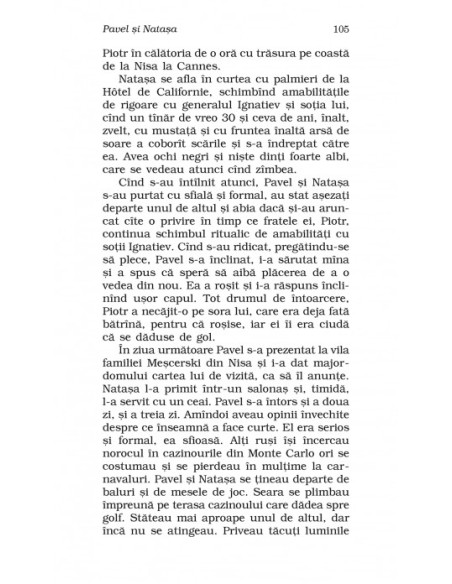 Pavel și Natașa 105

Piotr în călătoria de o oră cu trăsura pe coastă de la Nisa la Cannes.

Natașa se afla în curtea cu palmieri de la Hôtel de Californie, schimbînd amabilitățile de rigoare cu generalul Ignatiev și soția lui, cînd un tînăr de vreo 30 și ceva de ani, înalt, zvelt, cu mustață și cu fruntea înaltă arsă de soare a coborît scările și s-a îndreptat către ea. Avea ochi negri și niște dinți foarte albi, care se vedeau atunci cînd zîmbea.

Cînd s-au întîlnit atunci, Pavel și Natașa s-au purtat cu sfială și formal, au stat așezați departe unul de altul și abia dacă și-au aruncat cîte o privire în timp ce fratele ei, Piotr, continua schimbul ritualic de amabilități cu soții Ignatiev. Cînd s-au ridicat, pregătindu-se să plece, Pavel s-a înclinat, i-a sărutat mîna și a spus că speră să aibă plăcerea de a o vedea din nou. Ea a roșit și i-a răspuns înclinînd ușor capul. Tot drumul de întoarcere, Piotr a necăjit-o pe sora lui, care era deja fată bătrînă, pentru că roșise, iar ei îi era ciudă că se dăduse de gol.

În ziua următoare Pavel s-a prezentat la vila familiei Meșcerski din Nisa și i-a dat majordomului cartea lui de vizită, ca să îl anunțe. Natașa l-a primit într-un salonaș și, timidă, l-a servit cu un ceai. Pavel s-a întors și a doua zi, și a treia zi. Amîndoi aveau opinii învechite despre ce înseamnă a face curte. El era serios și formal, ea sfioasă. Alți ruși își încercau norocul în cazinourile din Monte Carlo ori se costumau și se pierdeau în mulțime la carnavaluri. Pavel și Natașa se țineau departe de baluri și de mesele de joc. Seara se plimbau împreună pe terasa cazinoului care dădea spre golf. Stăteau mai aproape unul de altul, dar încă nu se atingeau. Priveau tăcuți luminile